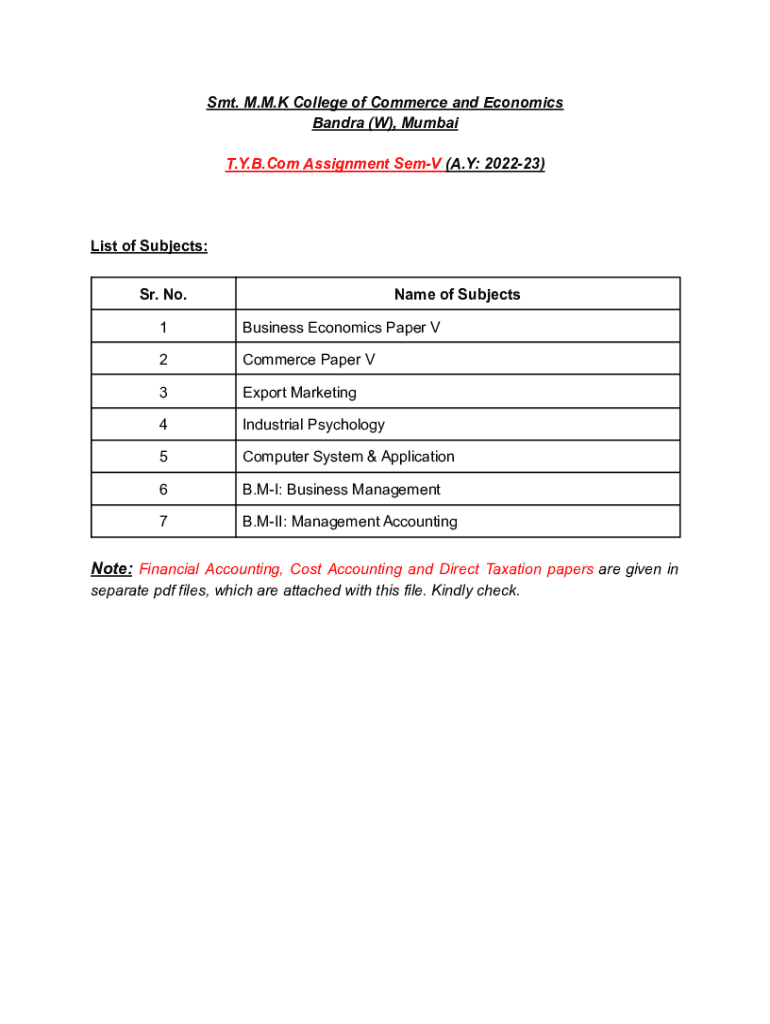 Smt. M.M.K College of Commerce and Economics
Bandra (W), Mumbai

T.Y.B.Com Assignment Sem-V (A.Y: 2022-23)

List of Subjects:

| Sr. No. | Name of Subjects |
|---|---|
| 1 | Business Economics Paper V |
| 2 | Commerce Paper V |
| 3 | Export Marketing |
| 4 | Industrial Psychology |
| 5 | Computer System & Application |
| 6 | B.M-I: Business Management |
| 7 | B.M-II: Management Accounting |

Note: Financial Accounting, Cost Accounting and Direct Taxation papers are given in separate pdf files, which are attached with this file. Kindly check.